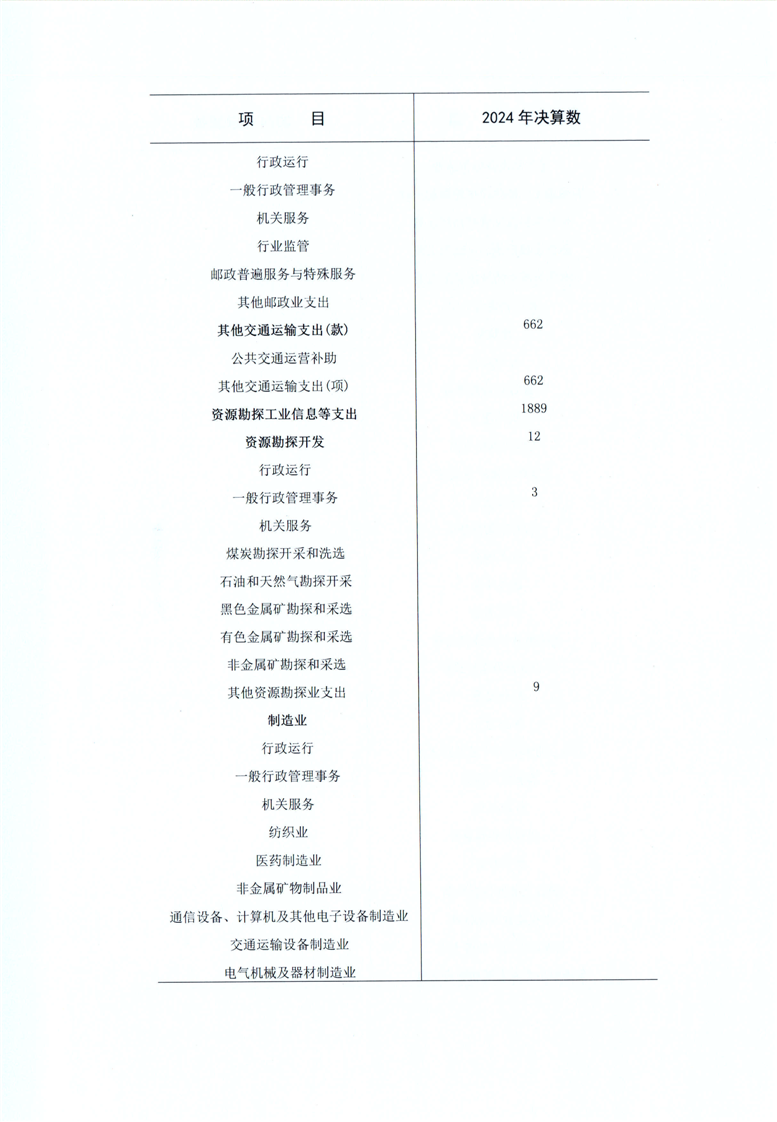 | 项　　目 | 2024年决算数 |
|---|---|
| 行政运行 | |
| 一般行政管理事务 | |
| 机关服务 | |
| 行业监管 | |
| 邮政普遍服务与特殊服务 | |
| 其他邮政业支出 | |
| 其他交通运输支出(款) | 662 |
| 公共交通运营补助 | |
| 其他交通运输支出(项) | 662 |
| 资源勘探工业信息等支出 | 1889 |
| 资源勘探开发 | 12 |
| 行政运行 | |
| 一般行政管理事务 | 3 |
| 机关服务 | |
| 煤炭勘探开采和洗选 | |
| 石油和天然气勘探开采 | |
| 黑色金属矿勘探和采选 | |
| 有色金属矿勘探和采选 | |
| 非金属矿勘探和采选 | |
| 其他资源勘探业支出 | 9 |
| 制造业 | |
| 行政运行 | |
| 一般行政管理事务 | |
| 机关服务 | |
| 纺织业 | |
| 医药制造业 | |
| 非金属矿物制品业 | |
| 通信设备、计算机及其他电子设备制造业 | |
| 交通运输设备制造业 | |
| 电气机械及器材制造业 | |